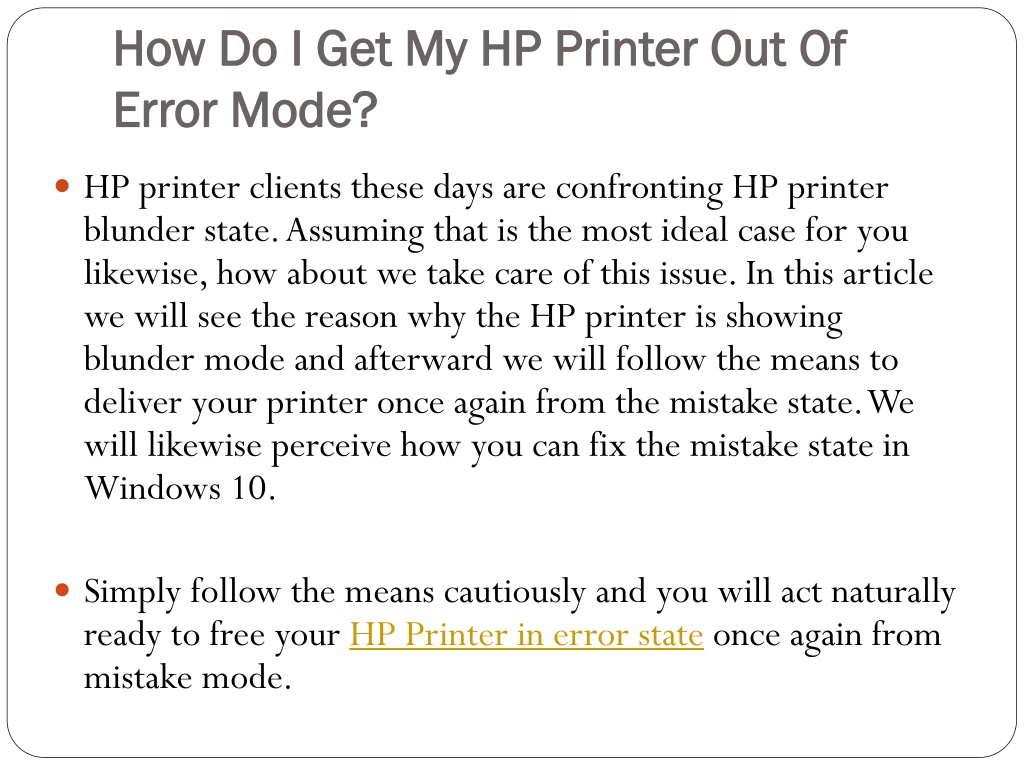 How Do I Get My HP Printer Out Of Error Mode?

HP printer clients these days are confronting HP printer blunder state. Assuming that is the most ideal case for you likewise, how about we take care of this issue. In this article we will see the reason why the HP printer is showing blunder mode and afterward we will follow the means to deliver your printer once again from the mistake state. We will likewise perceive how you can fix the mistake state in Windows 10.

Simply follow the means cautiously and you will act naturally ready to free your HP Printer in error state once again from mistake mode.